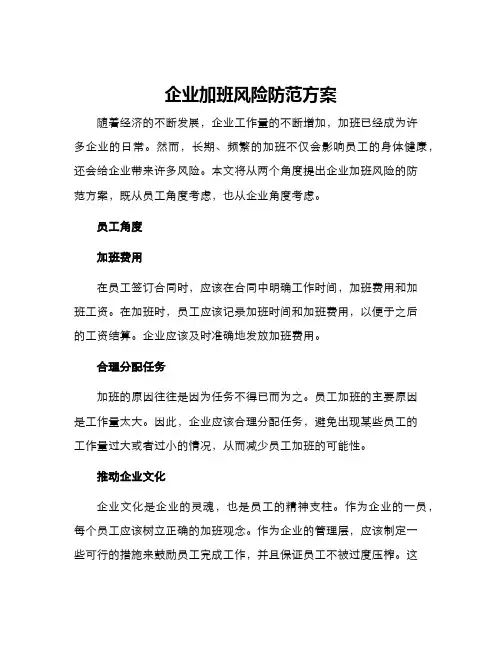 企业加班风险防范方案

随着经济的不断发展，企业工作量的不断增加，加班已经成为许多企业的日常。然而，长期、频繁的加班不仅会影响员工的身体健康，还会给企业带来许多风险。本文将从两个角度提出企业加班风险的防范方案，既从员工角度考虑，也从企业角度考虑。

员工角度

加班费用

在员工签订合同时，应该在合同中明确工作时间，加班费用和加班工资。在加班时，员工应该记录加班时间和加班费用，以便于之后的工资结算。企业应该及时准确地发放加班费用。

合理分配任务

加班的原因往往是因为任务不得已而为之。员工加班的主要原因是工作量太大。因此，企业应该合理分配任务，避免出现某些员工的工作量过大或者过小的情况，从而减少员工加班的可能性。

推动企业文化

企业文化是企业的灵魂，也是员工的精神支柱。作为企业的一员，每个员工应该树立正确的加班观念。作为企业的管理层，应该制定一些可行的措施来鼓励员工完成工作，并且保证员工不被过度压榨。这